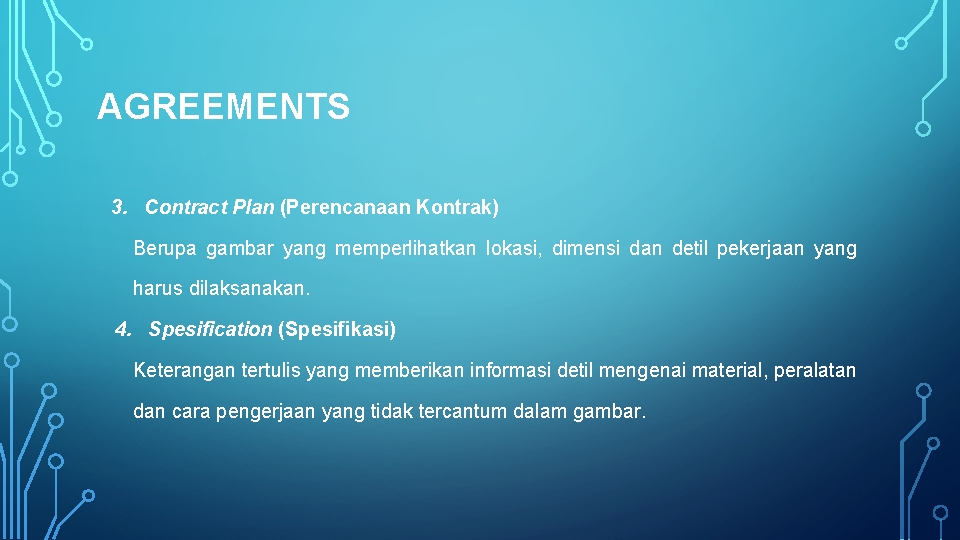 AGREEMENTS

3. Contract Plan (Perencanaan Kontrak)

Berupa gambar yang memperlihatkan lokasi, dimensi dan detil pekerjaan yang harus dilaksanakan.

4. Spesification (Spesifikasi)

Keterangan tertulis yang memberikan informasi detil mengenai material, peralatan dan cara pengerjaan yang tidak tercantum dalam gambar.